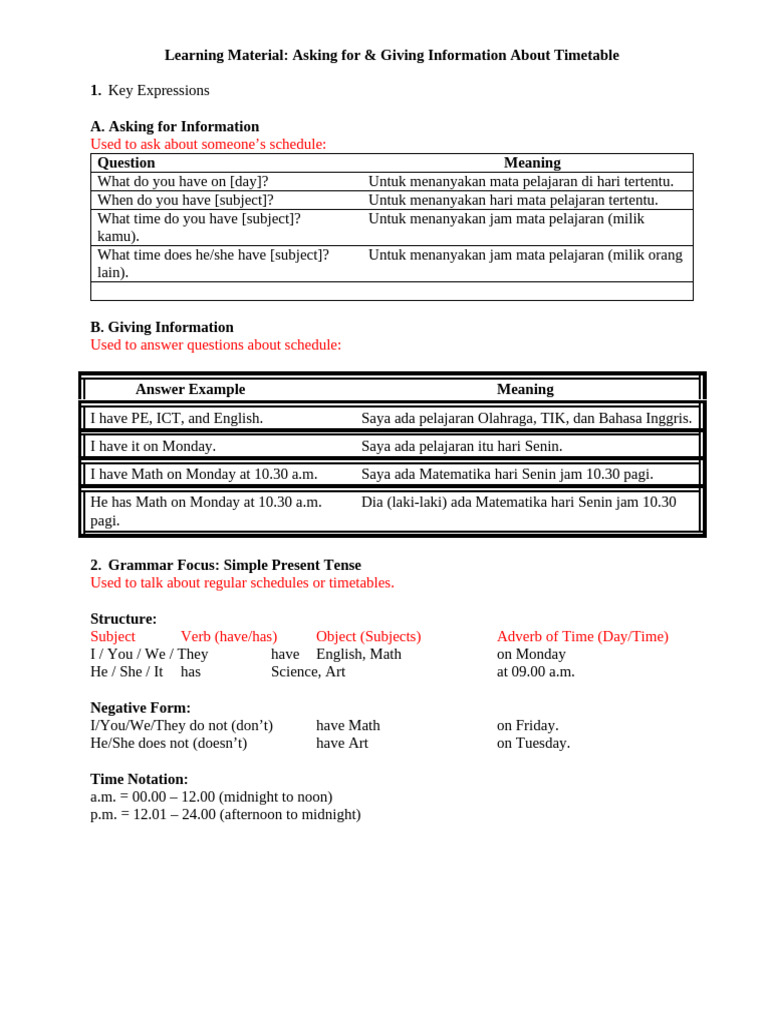 Learning Material: Asking for & Giving Information About Timetable

1. Key Expressions

A. Asking for Information
Used to ask about someone's schedule:

| Question | Meaning |
|---|---|
| What do you have on [day]? | Untuk menanyakan mata pelajaran di hari tertentu. |
| When do you have [subject]? | Untuk menanyakan hari mata pelajaran tertentu. |
| What time do you have [subject]? kamu). | Untuk menanyakan jam mata pelajaran (milik |
| What time does he/she have [subject]? lain). | Untuk menanyakan jam mata pelajaran (milik orang |
| | |

B. Giving Information
Used to answer questions about schedule:

| Answer Example | Meaning |
|---|---|
| I have PE, ICT, and English. | Saya ada pelajaran Olahraga, TIK, dan Bahasa Inggris. |
| I have it on Monday. | Saya ada pelajaran itu hari Senin. |
| I have Math on Monday at 10.30 a.m. | Saya ada Matematika hari Senin jam 10.30 pagi. |
| He has Math on Monday at 10.30 a.m. pagi. | Dia (laki-laki) ada Matematika hari Senin jam 10.30 |

2. Grammar Focus: Simple Present Tense
Used to talk about regular schedules or timetables.

Structure:
Subject Verb (have/has) Object (Subjects) Adverb of Time (Day/Time)
I / You / We / They have English, Math on Monday
He / She / It has Science, Art at 09.00 a.m.

Negative Form:
I/You/We/They do not (don't) have Math on Friday.
He/She does not (doesn't) have Art on Tuesday.

Time Notation:
a.m. = 00.00 – 12.00 (midnight to noon)
p.m. = 12.01 – 24.00 (afternoon to midnight)